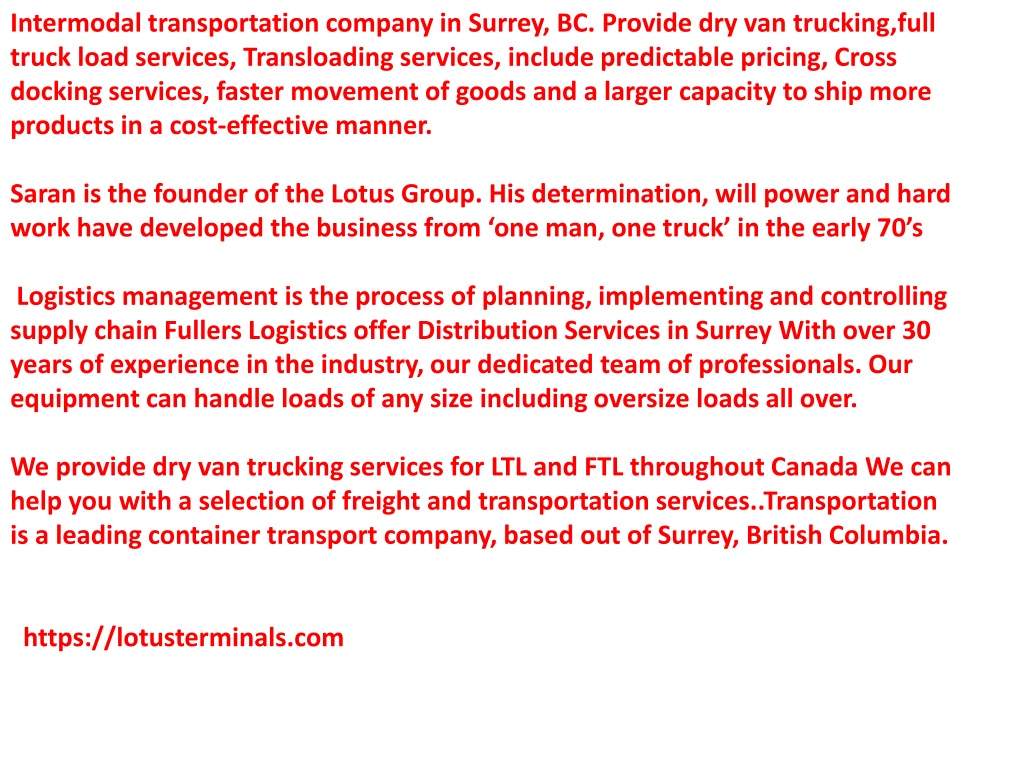 Intermodal transportation company in Surrey, BC. Provide dry van trucking,full truck load services, Transloading services, include predictable pricing, Cross docking services, faster movement of goods and a larger capacity to ship more products in a cost-effective manner.

Saran is the founder of the Lotus Group. His determination, will power and hard work have developed the business from ‘one man, one truck’ in the early 70’s

Logistics management is the process of planning, implementing and controlling supply chain Fullers Logistics offer Distribution Services in Surrey With over 30 years of experience in the industry, our dedicated team of professionals. Our equipment can handle loads of any size including oversize loads all over.

We provide dry van trucking services for LTL and FTL throughout Canada We can help you with a selection of freight and transportation services..Transportation is a leading container transport company, based out of Surrey, British Columbia.

https://lotusterminals.com